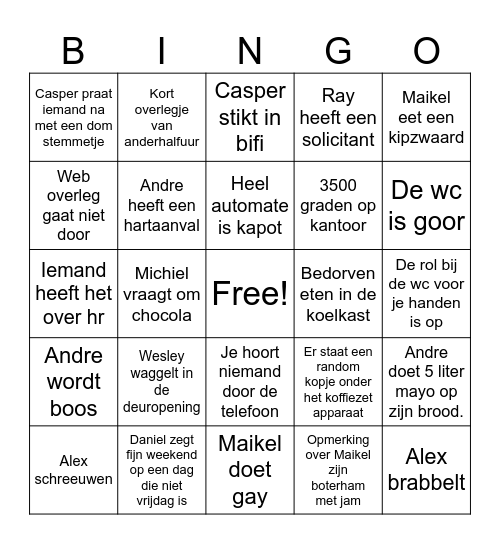 | B | I | N | G | O |
|---|---|---|---|---|
| Casper praat iemand na met een dom stemmetje | Kort overlegje van anderhalfuur | Casper stikt in bifi | Ray heeft een solicitant | Maikel eet een kipzwaard |
| Web overleg gaat niet door | Andre heeft een hartaanval | Heel automate is kapot | 3500 graden op kantoor | De wc is goor |
| Iemand heeft het over hr | Michiel vraagt om chocola | Free! | Bedorven eten in de koelkast | De rol bij de wc voor je handen is op |
| Andre wordt boos | Wesley waggelt in de deuropening | Je hoort niemand door de telefoon | Er staat een random kopje onder het koffiezet apparaat | Andre doet 5 liter mayo op zijn brood. |
| Alex schreeuwen | Daniel zegt fijn weekend op een dag die niet vrijdag is | Maikel doet gay | Opmerking over Maikel zijn boterham met jam | Alex brabbelt |